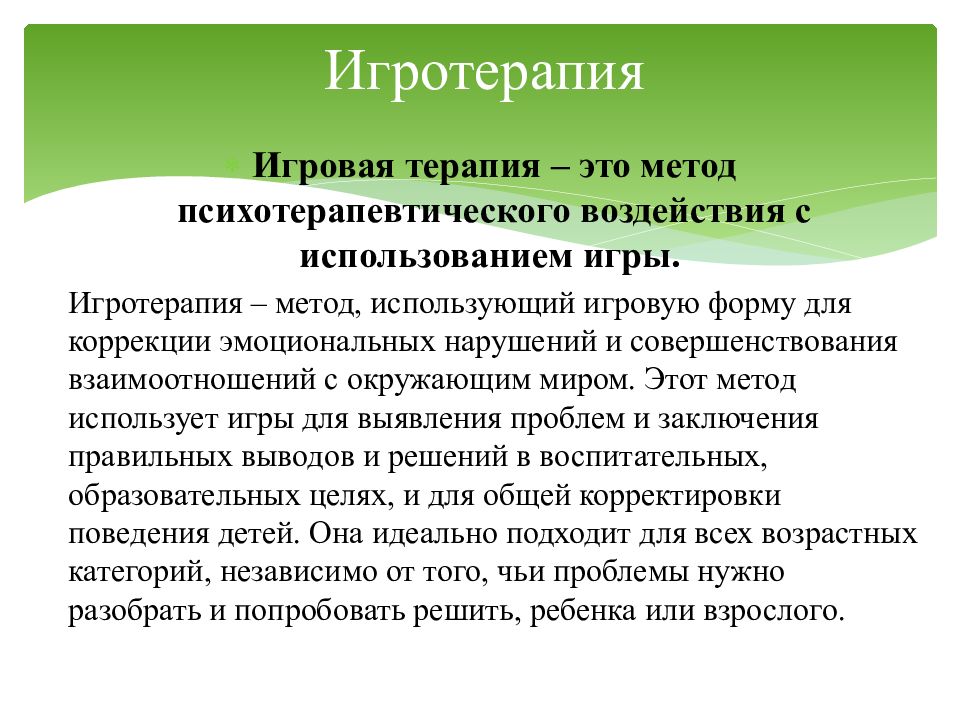 Игротерапия

Игровая терапия – это метод психотерапевтического воздействия с использованием игры.

Игротерапия – метод, использующий игровую форму для коррекции эмоциональных нарушений и совершенствования взаимоотношений с окружающим миром. Этот метод использует игры для выявления проблем и заключения правильных выводов и решений в воспитательных, образовательных целях, и для общей корректировки поведения детей. Она идеально подходит для всех возрастных категорий, независимо от того, чьи проблемы нужно разобрать и попробовать решить, ребенка или взрослого.